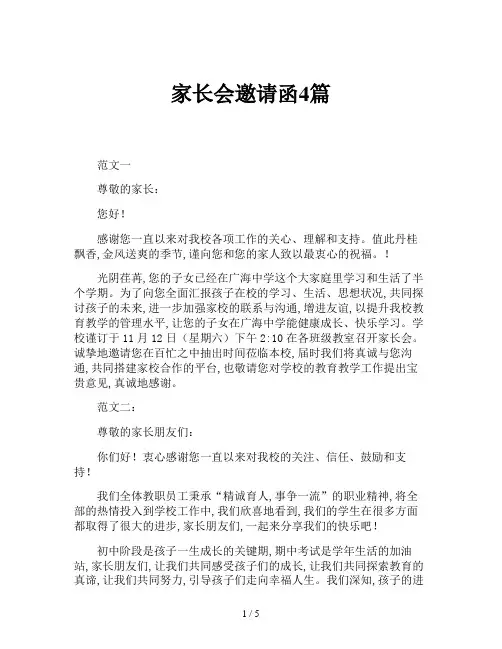 家长会邀请函4篇

范文一

尊敬的家长：

您好！

感谢您一直以来对我校各项工作的关心、理解和支持。值此丹桂飘香，金风送爽的季节，谨向您和您的家人致以最衷心的祝福。！

光阴荏苒，您的子女已经在广海中学这个大家庭里学习和生活了半个学期。为了向您全面汇报孩子在校的学习、生活、思想状况，共同探讨孩子的未来，进一步加强家校的联系与沟通，增进友谊，以提升我校教育教学的管理水平，让您的子女在广海中学能健康成长、快乐学习。学校谨订于 11 月 12 日（星期六）下午 2:10 在各班级教室召开家长会。诚挚地邀请您在百忙之中抽出时间莅临本校，届时我们将真诚与您沟通，共同搭建家校合作的平台，也敬请您对学校的教育教学工作提出宝贵意见，真诚地感谢。

范文二：

尊敬的家长朋友们：

你们好！衷心感谢您一直以来对我校的关注、信任、鼓励和支持！

我们全体教职员工秉承“精诚育人，事争一流”的职业精神，将全部的热情投入到学校工作中，我们欣喜地看到，我们的学生在很多方面都取得了很大的进步，家长朋友们，一起来分享我们的快乐吧！

初中阶段是孩子一生成长的关键期，期中考试是学年生活的加油站，家长朋友们，让我们共同感受孩子们的成长，让我们共同探索教育的真谛，让我们共同努力，引导孩子们走向幸福人生。我们深知，孩子的进

1 / 5